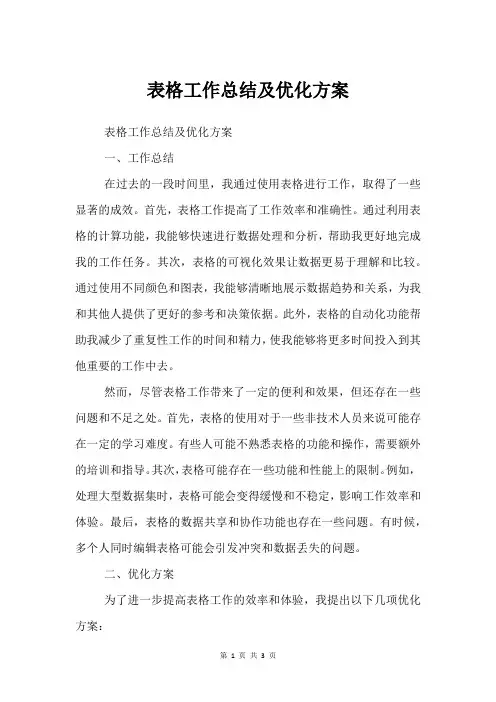 表格工作总结及优化方案

表格工作总结及优化方案

一、工作总结

在过去的一段时间里，我通过使用表格进行工作，取得了一些显著的成效。首先，表格工作提高了工作效率和准确性。通过利用表格的计算功能，我能够快速进行数据处理和分析，帮助我更好地完成我的工作任务。其次，表格的可视化效果让数据更易于理解和比较。通过使用不同颜色和图表，我能够清晰地展示数据趋势和关系，为我和其他人提供了更好的参考和决策依据。此外，表格的自动化功能帮助我减少了重复性工作的时间和精力，使我能够将更多时间投入到其他重要的工作中去。

然而，尽管表格工作带来了一定的便利和效果，但还存在一些问题和不足之处。首先，表格的使用对于一些非技术人员来说可能存在一定的学习难度。有些人可能不熟悉表格的功能和操作，需要额外的培训和指导。其次，表格可能存在一些功能和性能上的限制。例如，处理大型数据集时，表格可能会变得缓慢和不稳定，影响工作效率和体验。最后，表格的数据共享和协作功能也存在一些问题。有时候，多个人同时编辑表格可能会引发冲突和数据丢失的问题。

二、优化方案

为了进一步提高表格工作的效率和体验，我提出以下几项优化方案：

第 1 页 共 3 页